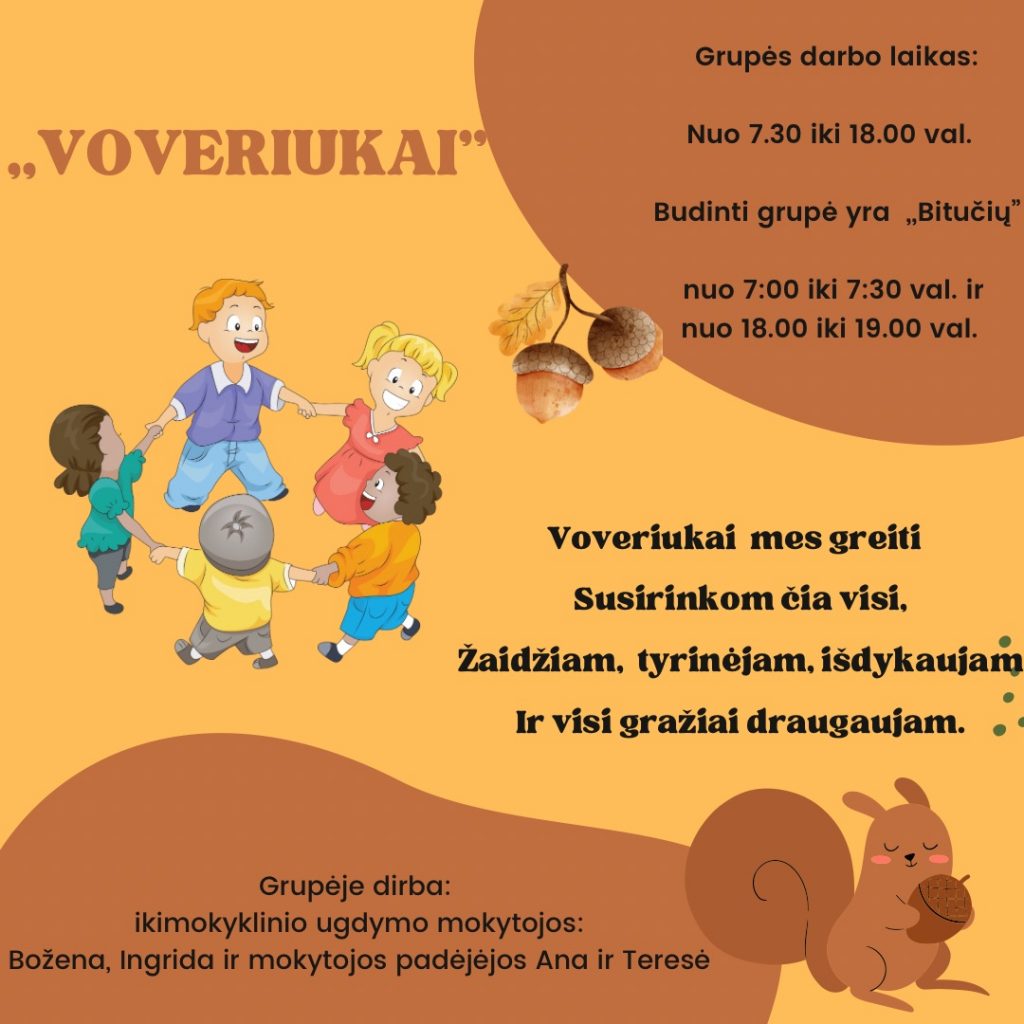 „VOVERIUKAI”

Grupės darbo laikas:

Nuo 7.30 iki 18.00 val.

Budinti grupė yra „Bitučių”

nuo 7:00 iki 7:30 val. ir nuo 18.00 iki 19.00 val.

Voveriukai mes greiti
Susirinkom čia visi,
Žaidžiam, tyrinėjam, išdykaujam
Ir visi gražiai draugaujam.

Grupėje dirba:
ikimokyklinio ugdymo mokytojos:
Božena, Ingrida ir mokytojos padėjėjos Ana ir Teresė